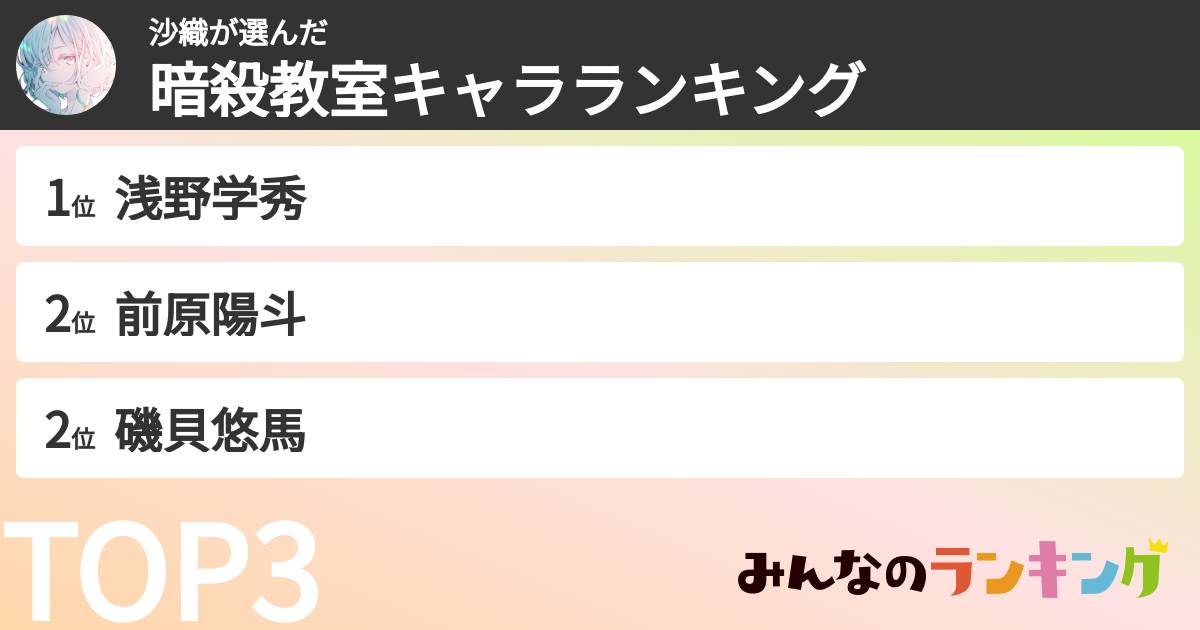 沙織が選んだ
暗殺教室キャラランキング

1位 浅野学秀
2位 前原陽斗
2位 磯貝悠馬

TOP3

みんなのランキング